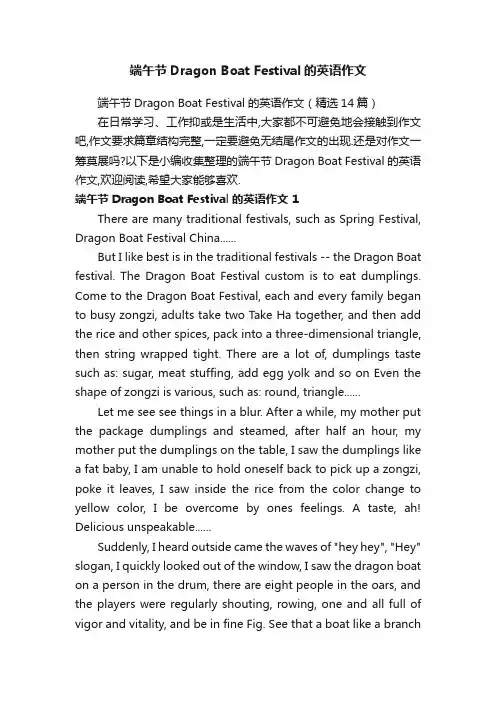 端午节 Dragon Boat Festival 的英语作文

端午节 Dragon Boat Festival 的英语作文（精选 14 篇）

在日常学习、工作抑或是生活中,大家都不可避免地会接触到作文吧,作文要求篇章结构完整,一定要避免无结尾作文的出现.还是对作文一筹莫展吗?以下是小编收集整理的端午节 Dragon Boat Festival 的英语作文,欢迎阅读,希望大家能够喜欢.

端午节 Dragon Boat Festival 的英语作文 1

There are many traditional festivals, such as Spring Festival, Dragon Boat Festival China......

But I like best is in the traditional festivals -- the Dragon Boat festival. The Dragon Boat Festival custom is to eat dumplings. Come to the Dragon Boat Festival, each and every family began to busy zongzi, adults take two Take Ha together, and then add the rice and other spices, pack into a three-dimensional triangle, then string wrapped tight. There are a lot of, dumplings taste such as: sugar, meat stuffing, add egg yolk and so on Even the shape of zongzi is various, such as: round, triangle......

Let me see see things in a blur. After a while, my mother put the package dumplings and steamed, after half an hour, my mother put the dumplings on the table, I saw the dumplings like a fat baby, I am unable to hold oneself back to pick up a zongzi, poke it leaves, I saw inside the rice from the color change to yellow color, I be overcome by ones feelings. A taste, ah! Delicious unspeakable......

Suddenly, I heard outside came the waves of "hey hey", "Hey" slogan, I quickly looked out of the window, I saw the dragon boat on a person in the drum, there are eight people in the oars, and the players were regularly shouting, rowing, one and all full of vigor and vitality, and be in fine Fig. See that a boat like a branch